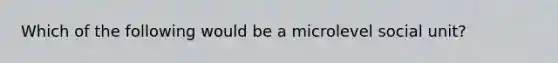 Which of the following would be a microlevel social unit?